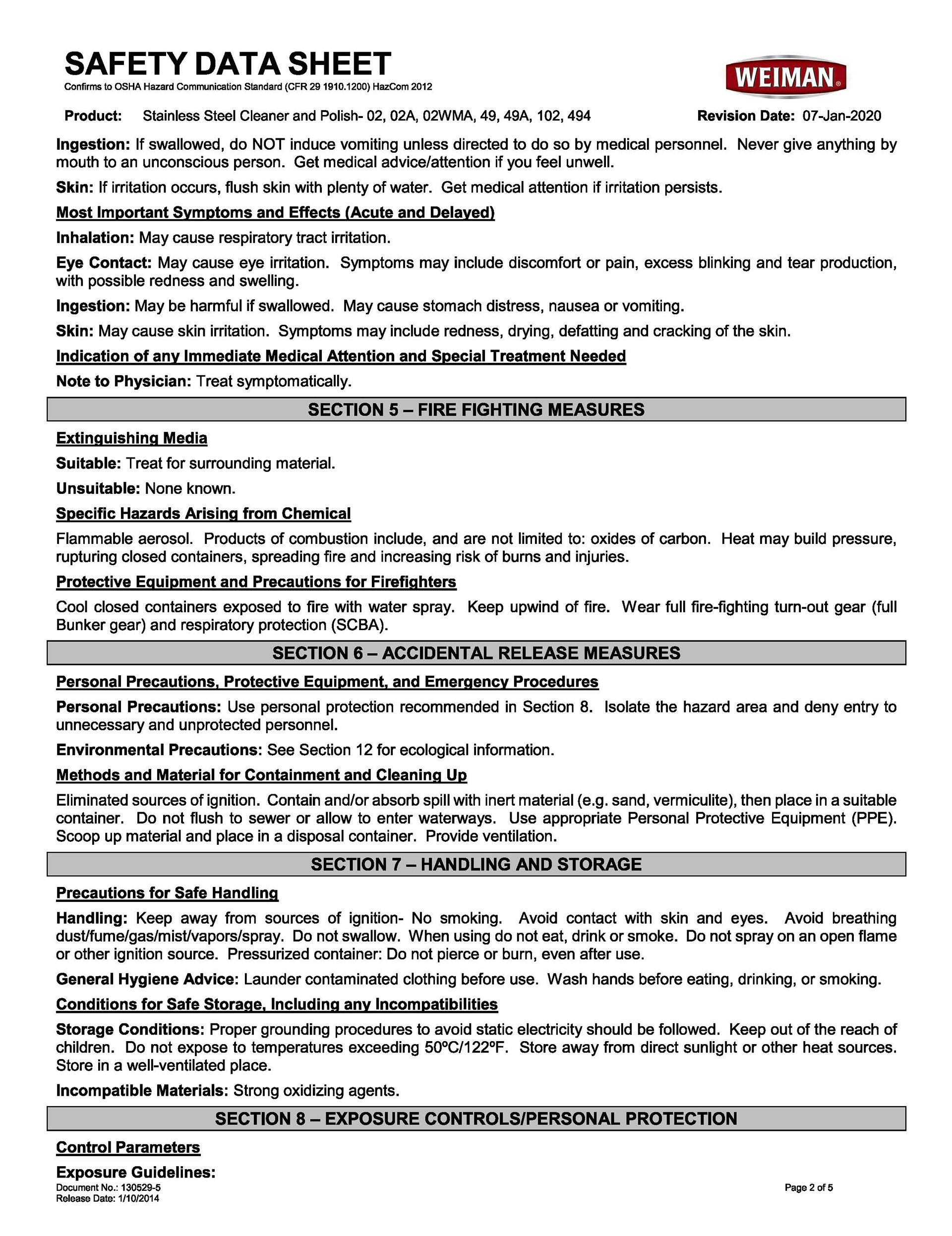 SAFETY DATA SHEET
Confirms to OSHA Hazard Communication Standard (CFR 29 1910.1200) HazCom 2012

WEIMAN®

Product: Stainless Steel Cleaner and Polish- 02, 02A, 02WMA, 49, 49A, 102, 494 Revision Date: 07-Jan-2020

Ingestion: If swallowed, do NOT induce vomiting unless directed to do so by medical personnel. Never give anything by mouth to an unconscious person. Get medical advice/attention if you feel unwell.

Skin: If irritation occurs, flush skin with plenty of water. Get medical attention if irritation persists.

Most Important Symptoms and Effects (Acute and Delayed)

Inhalation: May cause respiratory tract irritation.

Eye Contact: May cause eye irritation. Symptoms may include discomfort or pain, excess blinking and tear production, with possible redness and swelling.

Ingestion: May be harmful if swallowed. May cause stomach distress, nausea or vomiting.

Skin: May cause skin irritation. Symptoms may include redness, drying, defatting and cracking of the skin.

Indication of any Immediate Medical Attention and Special Treatment Needed

Note to Physician: Treat symptomatically.

SECTION 5 – FIRE FIGHTING MEASURES

Extinguishing Media

Suitable: Treat for surrounding material.

Unsuitable: None known.

Specific Hazards Arising from Chemical

Flammable aerosol. Products of combustion include, and are not limited to: oxides of carbon. Heat may build pressure, rupturing closed containers, spreading fire and increasing risk of burns and injuries.

Protective Equipment and Precautions for Firefighters

Cool closed containers exposed to fire with water spray. Keep upwind of fire. Wear full fire-fighting turn-out gear (full Bunker gear) and respiratory protection (SCBA).

SECTION 6 – ACCIDENTAL RELEASE MEASURES

Personal Precautions, Protective Equipment, and Emergency Procedures

Personal Precautions: Use personal protection recommended in Section 8. Isolate the hazard area and deny entry to unnecessary and unprotected personnel.

Environmental Precautions: See Section 12 for ecological information.

Methods and Material for Containment and Cleaning Up

Eliminated sources of ignition. Contain and/or absorb spill with inert material (e.g. sand, vermiculite), then place in a suitable container. Do not flush to sewer or allow to enter waterways. Use appropriate Personal Protective Equipment (PPE). Scoop up material and place in a disposal container. Provide ventilation.

SECTION 7 – HANDLING AND STORAGE

Precautions for Safe Handling

Handling: Keep away from sources of ignition- No smoking. Avoid contact with skin and eyes. Avoid breathing dust/fume/gas/mist/vapors/spray. Do not swallow. When using do not eat, drink or smoke. Do not spray on an open flame or other ignition source. Pressurized container: Do not pierce or burn, even after use.

General Hygiene Advice: Launder contaminated clothing before use. Wash hands before eating, drinking, or smoking.

Conditions for Safe Storage, Including any Incompatibilities

Storage Conditions: Proper grounding procedures to avoid static electricity should be followed. Keep out of the reach of children. Do not expose to temperatures exceeding 50ºC/122ºF. Store away from direct sunlight or other heat sources. Store in a well-ventilated place.

Incompatible Materials: Strong oxidizing agents.

SECTION 8 – EXPOSURE CONTROLS/PERSONAL PROTECTION

Control Parameters

Exposure Guidelines:

Document No.: 130529-5
Release Date: 1/10/2014
Page 2 of 5